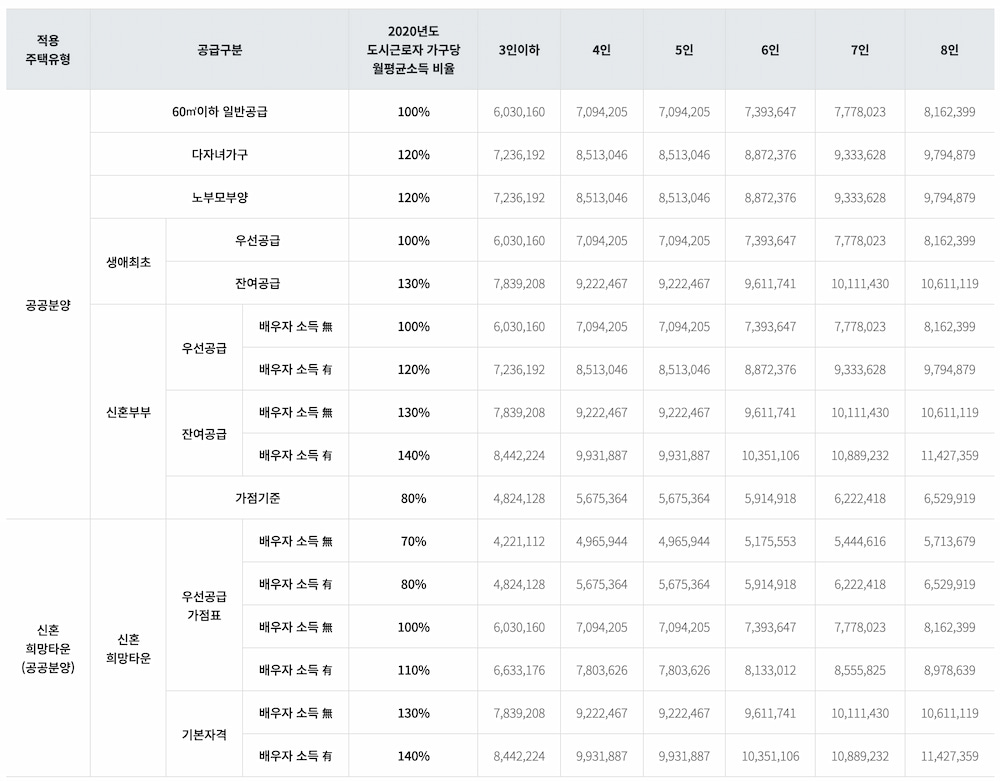 | 적용 주택유형 | 공급구분 | | | 2020년도 도시근로자 가구당 월평균소득 비율 | 3인이하 | 4인 | 5인 | 6인 | 7인 | 8인 |
|---|---|---|---|---|---|---|---|---|---|---|
| 공공분양 | 60㎡이하 일반공급 | | | 100% | 6,030,160 | 7,094,205 | 7,094,205 | 7,393,647 | 7,778,023 | 8,162,399 |
| | 다자녀가구 | | | 120% | 7,236,192 | 8,513,046 | 8,513,046 | 8,872,376 | 9,333,628 | 9,794,879 |
| | 노부모부양 | | | 120% | 7,236,192 | 8,513,046 | 8,513,046 | 8,872,376 | 9,333,628 | 9,794,879 |
| | 생애최초 | 우선공급 | | 100% | 6,030,160 | 7,094,205 | 7,094,205 | 7,393,647 | 7,778,023 | 8,162,399 |
| | | 잔여공급 | | 130% | 7,839,208 | 9,222,467 | 9,222,467 | 9,611,741 | 10,111,430 | 10,611,119 |
| | 신혼부부 | 우선공급 | 배우자 소득 無 | 100% | 6,030,160 | 7,094,205 | 7,094,205 | 7,393,647 | 7,778,023 | 8,162,399 |
| | | | 배우자 소득 有 | 120% | 7,236,192 | 8,513,046 | 8,513,046 | 8,872,376 | 9,333,628 | 9,794,879 |
| | | 잔여공급 | 배우자 소득 無 | 130% | 7,839,208 | 9,222,467 | 9,222,467 | 9,611,741 | 10,111,430 | 10,611,119 |
| | | | 배우자 소득 有 | 140% | 8,442,224 | 9,931,887 | 9,931,887 | 10,351,106 | 10,889,232 | 11,427,359 |
| | | 가점기준 | | 80% | 4,824,128 | 5,675,364 | 5,675,364 | 5,914,918 | 6,222,418 | 6,529,919 |
| 신혼 희망타운 (공공분양) | 신혼 희망타운 | 우선공급 가점표 | 배우자 소득 無 | 70% | 4,221,112 | 4,965,944 | 4,965,944 | 5,175,553 | 5,444,616 | 5,713,679 |
| | | | 배우자 소득 有 | 80% | 4,824,128 | 5,675,364 | 5,675,364 | 5,914,918 | 6,222,418 | 6,529,919 |
| | | | 배우자 소득 無 | 100% | 6,030,160 | 7,094,205 | 7,094,205 | 7,393,647 | 7,778,023 | 8,162,399 |
| | | | 배우자 소득 有 | 110% | 6,633,176 | 7,803,626 | 7,803,626 | 8,133,012 | 8,555,825 | 8,978,639 |
| | | 기본자격 | 배우자 소득 無 | 130% | 7,839,208 | 9,222,467 | 9,222,467 | 9,611,741 | 10,111,430 | 10,611,119 |
| | | | 배우자 소득 有 | 140% | 8,442,224 | 9,931,887 | 9,931,887 | 10,351,106 | 10,889,232 | 11,427,359 |